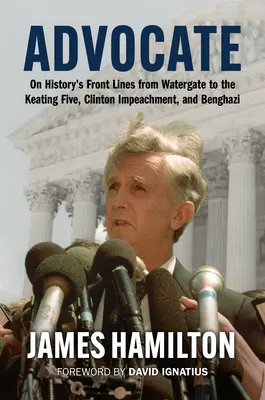 ADVOCATE

On History's Front Lines from Watergate to the Keating Five, Clinton Impeachment, and Benghazi

JAMES HAMILTON

FOREWORD BY DAVID IGNATIUS